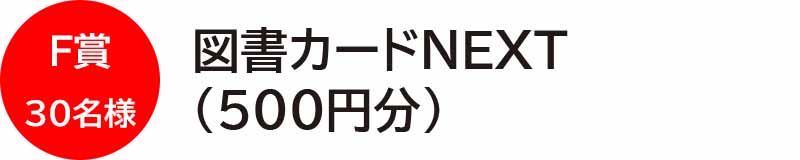 F賞
30名様

図書カードNEXT
（500円分）